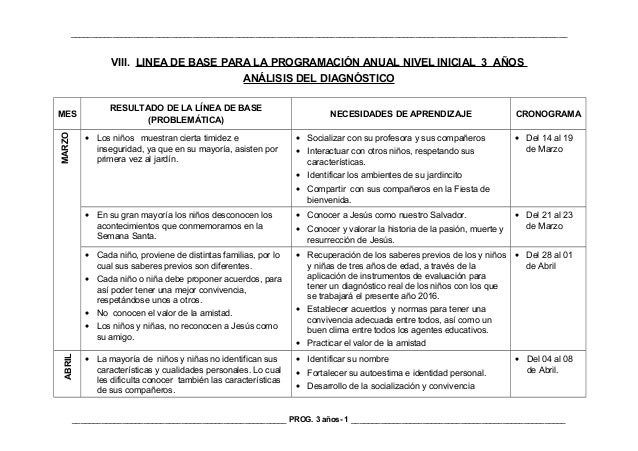 VIII. LINEA DE BASE PARA LA PROGRAMACIÓN ANUAL NIVEL INICIAL 3 AÑOS
ANÁLISIS DEL DIAGNÓSTICO

| MES | RESULTADO DE LA LÍNEA DE BASE (PROBLEMÁTICA) | NECESIDADES DE APRENDIZAJE | CRONOGRAMA |
|---|---|---|---|
| MARZO | • Los niños muestran cierta timidez e inseguridad, ya que en su mayoría, asisten por primera vez al jardín. | • Socializar con su profesora y sus compañeros • Interactuar con otros niños, respetando sus características. • Identificar los ambientes de su jardincito • Compartir con sus compañeros en la Fiesta de bienvenida. | • Del 14 al 19 de Marzo |
| | • En su gran mayoría los niños desconocen los acontecimientos que conmemoramos en la Semana Santa. | • Conocer a Jesús como nuestro Salvador. • Conocer y valorar la historia de la pasión, muerte y resurrección de Jesús. | • Del 21 al 23 de Marzo |
| | • Cada niño, proviene de distintas familias, por lo cual sus saberes previos son diferentes. • Cada niño o niña debe proponer acuerdos, para así poder tener una mejor convivencia, respetándose unos a otros. • No conocen el valor de la amistad. • Los niños y niñas, no reconocen a Jesús como su amigo. | • Recuperación de los saberes previos de los y niños y niñas de tres años de edad, a través de la aplicación de instrumentos de evaluación para tener un diagnóstico real de los niños con los que se trabajará el presente año 2016. • Establecer acuerdos y normas para tener una convivencia adecuada entre todos, así como un buen clima entre todos los agentes educativos. • Practicar el valor de la amistad | • Del 28 al 01 de Abril |
| ABRIL | • La mayoría de niños y niñas no identifican sus características y cualidades personales. Lo cual les dificulta conocer también las características de sus compañeros. | • Identificar su nombre • Fortalecer su autoestima e identidad personal. • Desarrollo de la socialización y convivencia | • Del 04 al 08 de Abril. |

PROG. 3 años - 1